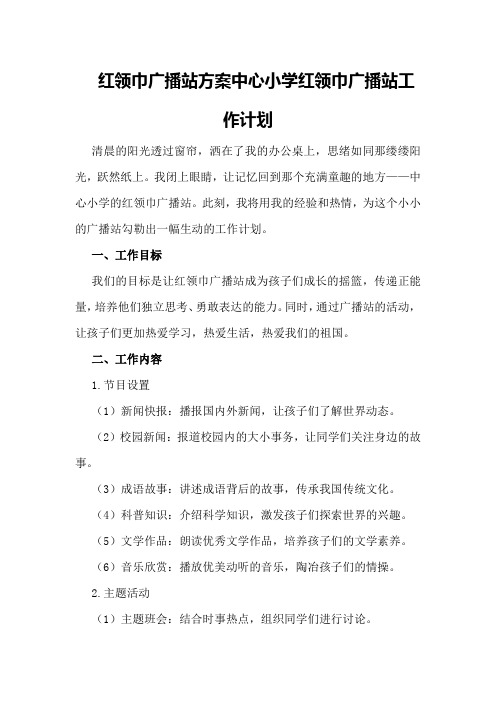 红领巾广播站方案中心小学红领巾广播站工作计划

清晨的阳光透过窗帘，洒在了我的办公桌上，思绪如同那缕缕阳光，跃然纸上。我闭上眼睛，让记忆回到那个充满童趣的地方——中心小学的红领巾广播站。此刻，我将用我的经验和热情，为这个小小的广播站勾勒出一幅生动的工作计划。

一、工作目标

我们的目标是让红领巾广播站成为孩子们成长的摇篮，传递正能量，培养他们独立思考、勇敢表达的能力。同时，通过广播站的活动，让孩子们更加热爱学习，热爱生活，热爱我们的祖国。

二、工作内容

1.节目设置

（1）新闻快报：播报国内外新闻，让孩子们了解世界动态。

（2）校园新闻：报道校园内的大小事务，让同学们关注身边的故事。

（3）成语故事：讲述成语背后的故事，传承我国传统文化。

（4）科普知识：介绍科学知识，激发孩子们探索世界的兴趣。

（5）文学作品：朗读优秀文学作品，培养孩子们的文学素养。

（6）音乐欣赏：播放优美动听的音乐，陶冶孩子们的情操。

2.主题活动

（1）主题班会：结合时事热点，组织同学们进行讨论。